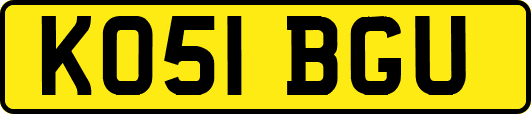 KO51 BGU